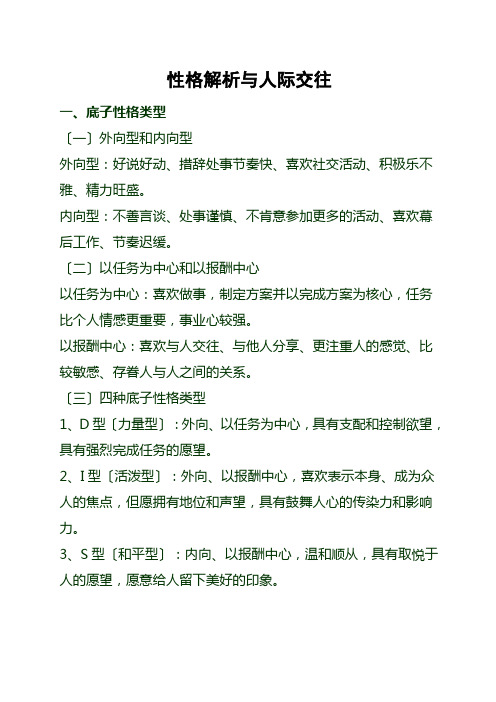 性格解析与人际交往

一、底子性格类型

〔一〕外向型和内向型

外向型：好说好动、措辞处事节奏快、喜欢社交活动、积极乐不雅、精力旺盛。

内向型：不善言谈、处事谨慎、不肯意参加更多的活动、喜欢幕后工作、节奏迟缓。

〔二〕以任务为中心和以报酬中心

以任务为中心：喜欢做事，制定方案并以完成方案为核心，任务比个人情感更重要，事业心较强。

以报酬中心：喜欢与人交往、与他人分享、更注重人的感觉、比较敏感、存眷人与人之间的关系。

〔三〕四种底子性格类型

1、D 型〔力量型〕：外向、以任务为中心，具有支配和控制欲望，具有强烈完成任务的愿望。

2、I 型〔活泼型〕：外向、以报酬中心，喜欢表示本身、成为众人的焦点，但愿拥有地位和声望，具有鼓舞人心的传染力和影响力。

3、S 型〔和平型〕：内向、以报酬中心，温和顺从，具有取悦于人的愿望，愿意给人留下美好的印象。